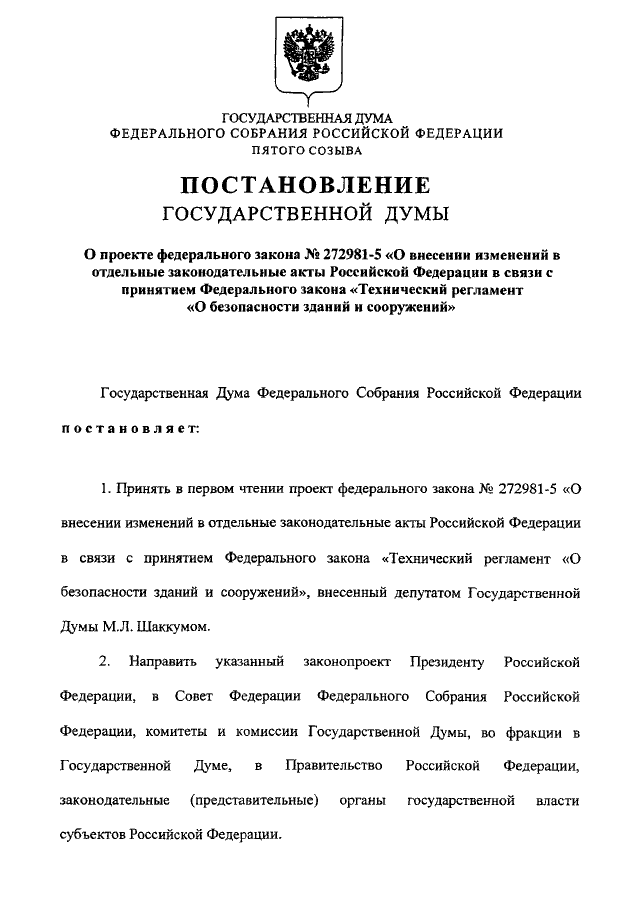 ГОСУДАРСТВЕННАЯ ДУМА
ФЕДЕРАЛЬНОГО СОБРАНИЯ РОССИЙСКОЙ ФЕДЕРАЦИИ
ПЯТОГО СОЗЫВА

ПОСТАНОВЛЕНИЕ
ГОСУДАРСТВЕННОЙ ДУМЫ

О проекте федерального закона № 272981-5 «О внесении изменений в отдельные законодательные акты Российской Федерации в связи с принятием Федерального закона «Технический регламент «О безопасности зданий и сооружений»

Государственная Дума Федерального Собрания Российской Федерации постановляет:

1. Принять в первом чтении проект федерального закона № 272981-5 «О внесении изменений в отдельные законодательные акты Российской Федерации в связи с принятием Федерального закона «Технический регламент «О безопасности зданий и сооружений», внесенный депутатом Государственной Думы М.Л. Шаккумом.

2. Направить указанный законопроект Президенту Российской Федерации, в Совет Федерации Федерального Собрания Российской Федерации, комитеты и комиссии Государственной Думы, во фракции в Государственной Думе, в Правительство Российской Федерации, законодательные (представительные) органы государственной власти субъектов Российской Федерации.